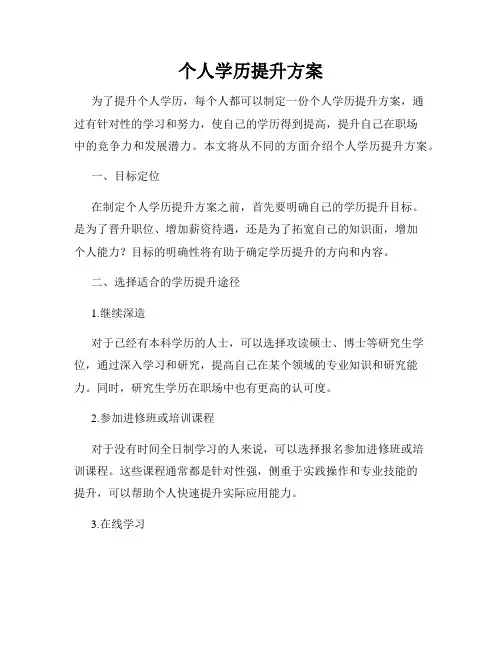 个人学历提升方案

为了提升个人学历，每个人都可以制定一份个人学历提升方案，通过有针对性的学习和努力，使自己的学历得到提高，提升自己在职场中的竞争力和发展潜力。本文将从不同的方面介绍个人学历提升方案。

一、目标定位

在制定个人学历提升方案之前，首先要明确自己的学历提升目标。是为了晋升职位、增加薪资待遇，还是为了拓宽自己的知识面，增加个人能力？目标的明确性将有助于确定学历提升的方向和内容。

二、选择适合的学历提升途径

1.继续深造

对于已经有本科学历的人士，可以选择攻读硕士、博士等研究生学位，通过深入学习和研究，提高自己在某个领域的专业知识和研究能力。同时，研究生学历在职场中也有更高的认可度。

2.参加进修班或培训课程

对于没有时间全日制学习的人来说，可以选择报名参加进修班或培训课程。这些课程通常都是针对性强，侧重于实践操作和专业技能的提升，可以帮助个人快速提升实际应用能力。

3.在线学习